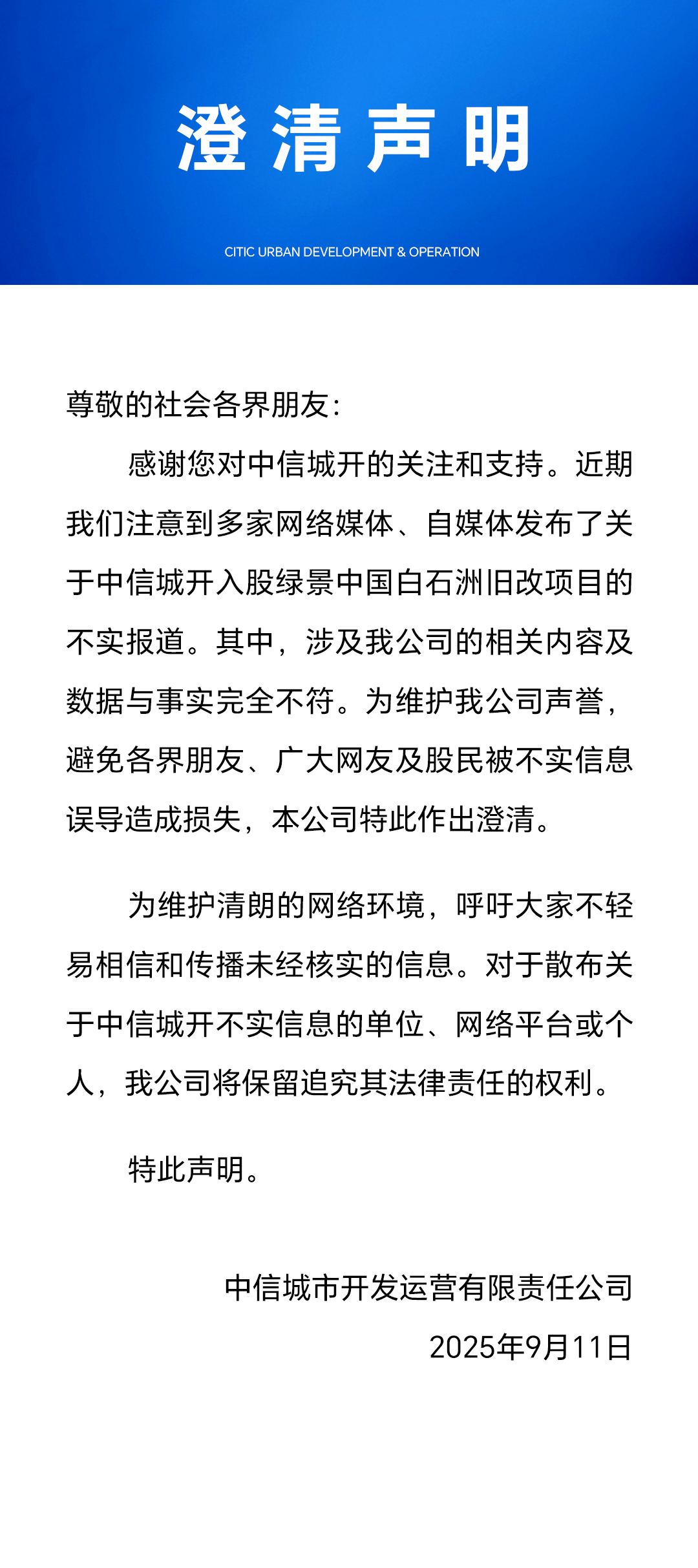 澄清声明

CITIC URBAN DEVELOPMENT & OPERATION

尊敬的社会各界朋友：

感谢您对中信城开的关注和支持。近期我们注意到多家网络媒体、自媒体发布了关于中信城开入股绿景中国白石洲旧改项目的不实报道。其中，涉及我公司的相关内容及数据与事实完全不符。为维护我公司声誉，避免各界朋友、广大网友及股民被不实信息误导造成损失，本公司特此作出澄清。

为维护清朗的网络环境，呼吁大家不轻易相信和传播未经核实的信息。对于散布关于中信城开不实信息的单位、网络平台或个人，我公司将保留追究其法律责任的权利。

特此声明。

中信城市开发运营有限责任公司
2025年9月11日